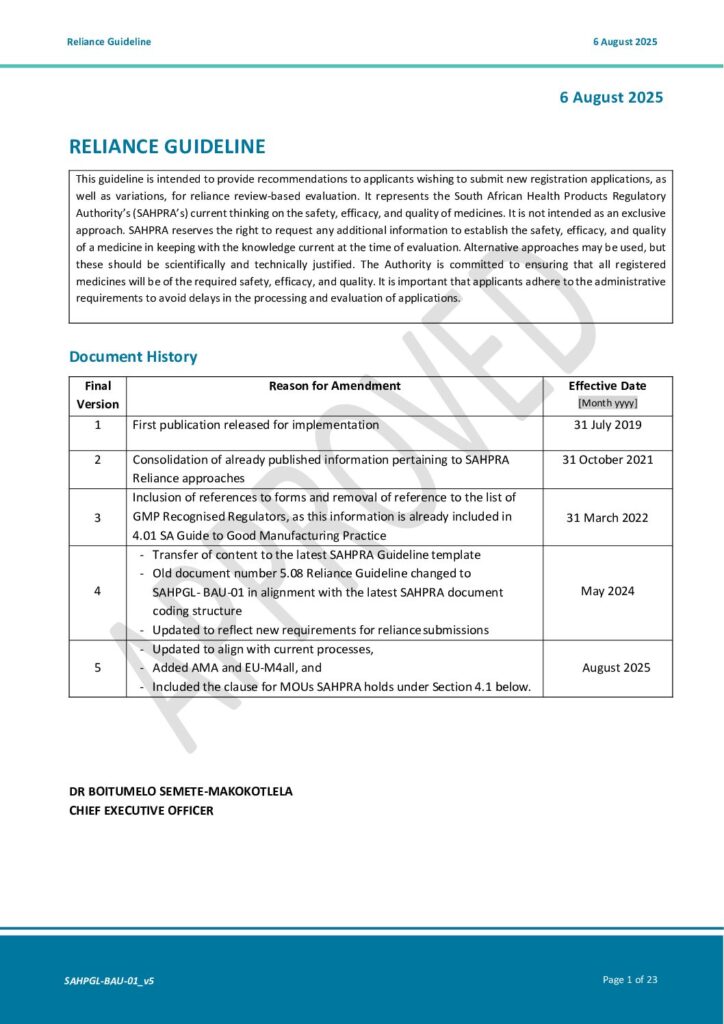 Reliance Guideline 6 August 2025

6 August 2025

RELIANCE GUIDELINE

This guideline is intended to provide recommendations to applicants wishing to submit new registration applications, as well as variations, for reliance review-based evaluation. It represents the South African Health Products Regulatory Authority's (SAHPRA's) current thinking on the safety, efficacy, and quality of medicines. It is not intended as an exclusive approach. SAHPRA reserves the right to request any additional information to establish the safety, efficacy, and quality of a medicine in keeping with the knowledge current at the time of evaluation. Alternative approaches may be used, but these should be scientifically and technically justified. The Authority is committed to ensuring that all registered medicines will be of the required safety, efficacy, and quality. It is important that applicants adhere to the administrative requirements to avoid delays in the processing and evaluation of applications.

Document History

| Final Version | Reason for Amendment | Effective Date [Month yyyy] |
|---|---|---|
| 1 | First publication released for implementation | 31 July 2019 |
| 2 | Consolidation of already published information pertaining to SAHPRA Reliance approaches | 31 October 2021 |
| 3 | Inclusion of references to forms and removal of reference to the list of GMP Recognised Regulators, as this information is already included in 4.01 SA Guide to Good Manufacturing Practice | 31 March 2022 |
| 4 | - Transfer of content to the latest SAHPRA Guideline template - Old document number 5.08 Reliance Guideline changed to SAHPGL- BAU-01 in alignment with the latest SAHPRA document coding structure - Updated to reflect new requirements for reliance submissions | May 2024 |
| 5 | - Updated to align with current processes, - Added AMA and EU-M4all, and - Included the clause for MOUs SAHPRA holds under Section 4.1 below. | August 2025 |

DR BOITUMELO SEMETE-MAKOKOTLELA
CHIEF EXECUTIVE OFFICER

SAHPGL-BAU-01_v5 Page 1 of 23

APPROVED